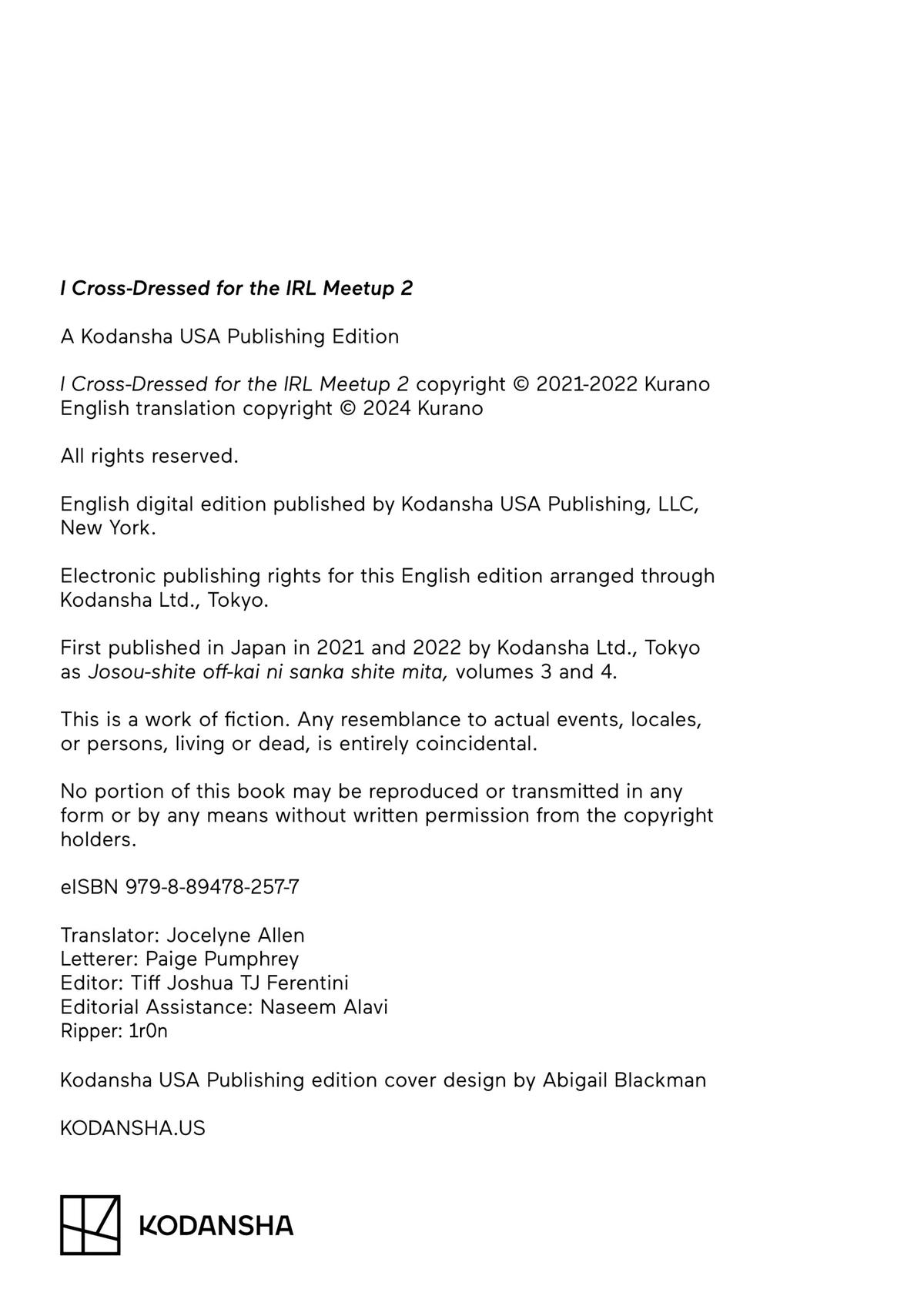 I Cross-Dressed for the IRL Meetup 2

A Kodansha USA Publishing Edition

I Cross-Dressed for the IRL Meetup 2 copyright © 2021-2022 Kurano
English translation copyright © 2024 Kurano

All rights reserved.

English digital edition published by Kodansha USA Publishing, LLC, New York.

Electronic publishing rights for this English edition arranged through Kodansha Ltd., Tokyo.

First published in Japan in 2021 and 2022 by Kodansha Ltd., Tokyo as Josou-shite off-kai ni sanka shite mita, volumes 3 and 4.

This is a work of fiction. Any resemblance to actual events, locales, or persons, living or dead, is entirely coincidental.

No portion of this book may be reproduced or transmitted in any form or by any means without written permission from the copyright holders.

eISBN 979-8-89478-257-7

Translator: Jocelyne Allen
Letterer: Paige Pumphrey
Editor: Tiff Joshua TJ Ferentini
Editorial Assistance: Naseem Alavi
Ripper: 1r0n

Kodansha USA Publishing edition cover design by Abigail Blackman

KODANSHA.US

KODANSHA